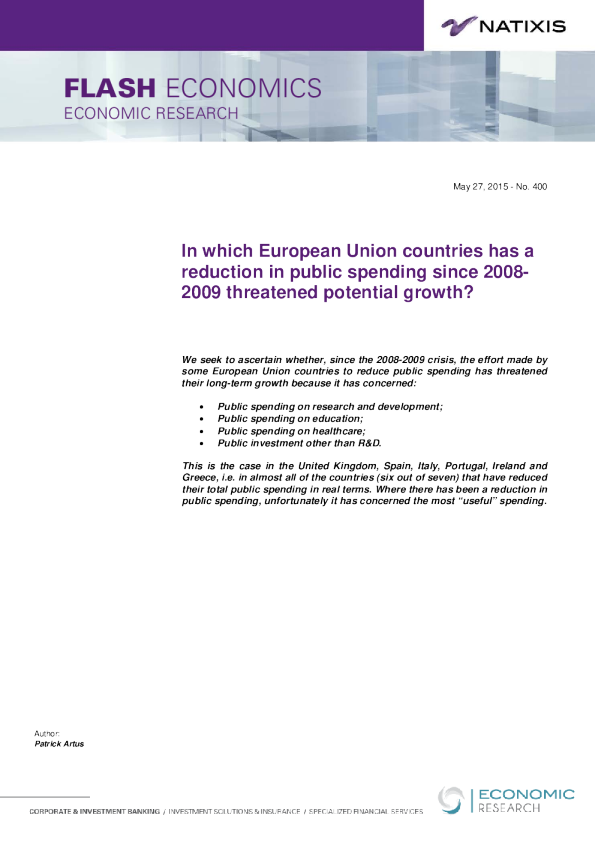 NATIXIS

FLASH ECONOMICS
ECONOMIC RESEARCH

May 27, 2015 - No. 400

In which European Union countries has a reduction in public spending since 2008-2009 threatened potential growth?

We seek to ascertain whether, since the 2008-2009 crisis, the effort made by some European Union countries to reduce public spending has threatened their long-term growth because it has concerned:

• Public spending on research and development;
• Public spending on education;
• Public spending on healthcare;
• Public investment other than R&D.

This is the case in the United Kingdom, Spain, Italy, Portugal, Ireland and Greece, i.e. in almost all of the countries (six out of seven) that have reduced their total public spending in real terms. Where there has been a reduction in public spending, unfortunately it has concerned the most "useful" spending.

Author:
Patrick Artus

CORPORATE & INVESTMENT BANKING / INVESTMENT SOLUTIONS & INSURANCE / SPECIALIZED FINANCIAL SERVICES

ECONOMIC
RESEARCH